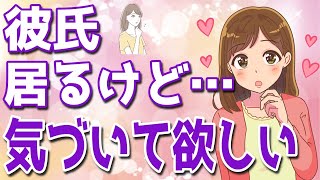 彼氏
居るけど…
気づいて欲しい